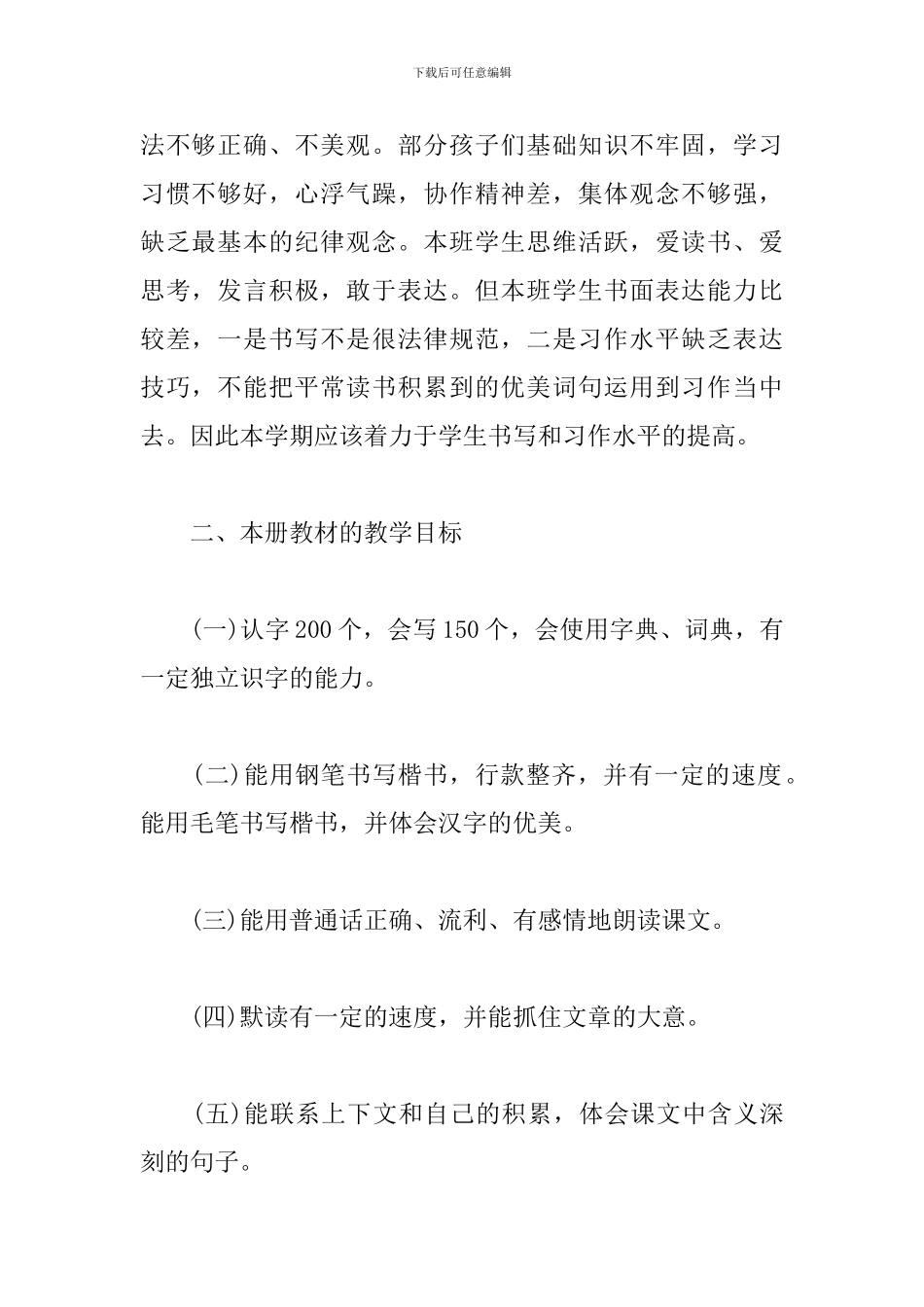 下载后可任意编辑

法不够正确、不美观。部分孩子们基础知识不牢固，学习习惯不够好，心浮气躁，协作精神差，集体观念不够强，缺乏最基本的纪律观念。本班学生思维活跃，爱读书、爱思考，发言积极，敢于表达。但本班学生书面表达能力比较差，一是书写不是很法律规范，二是习作水平缺乏表达技巧，不能把平常读书积累到的优美词句运用到习作当中去。因此本学期应该着力于学生书写和习作水平的提高。

二、本册教材的教学目标

(一)认字 200 个，会写 150 个，会使用字典、词典，有一定独立识字的能力。

(二)能用钢笔书写楷书，行款整齐，并有一定的速度。能用毛笔书写楷书，并体会汉字的优美。

(三)能用普通话正确、流利、有感情地朗读课文。

(四)默读有一定的速度，并能抓住文章的大意。

(五)能联系上下文和自己的积累，体会课文中含义深刻的句子。